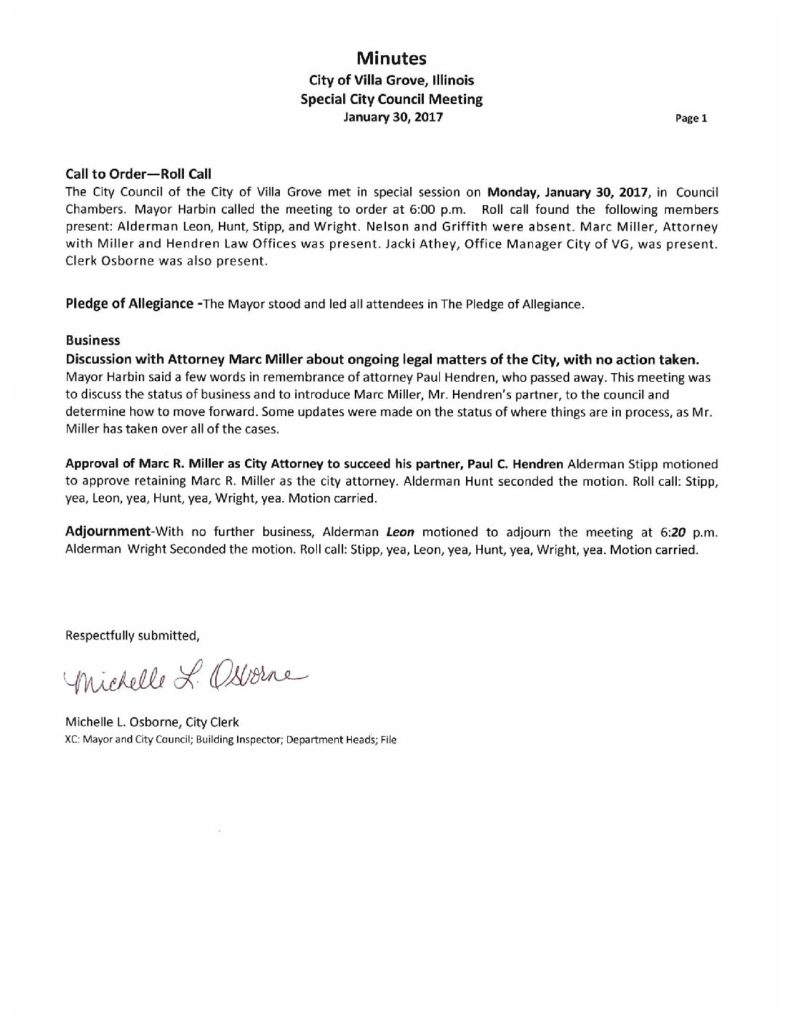 Minutes
City of Villa Grove, Illinois
Special City Council Meeting
January 30, 2017

Page 1

Call to Order—Roll Call
The City Council of the City of Villa Grove met in special session on Monday, January 30, 2017, in Council Chambers. Mayor Harbin called the meeting to order at 6:00 p.m. Roll call found the following members present: Alderman Leon, Hunt, Stipp, and Wright. Nelson and Griffith were absent. Marc Miller, Attorney with Miller and Hendren Law Offices was present. Jacki Athey, Office Manager City of VG, was present. Clerk Osborne was also present.

Pledge of Allegiance -The Mayor stood and led all attendees in The Pledge of Allegiance.

Business
Discussion with Attorney Marc Miller about ongoing legal matters of the City, with no action taken.
Mayor Harbin said a few words in remembrance of attorney Paul Hendren, who passed away. This meeting was to discuss the status of business and to introduce Marc Miller, Mr. Hendren's partner, to the council and determine how to move forward. Some updates were made on the status of where things are in process, as Mr. Miller has taken over all of the cases.

Approval of Marc R. Miller as City Attorney to succeed his partner, Paul C. Hendren Alderman Stipp motioned to approve retaining Marc R. Miller as the city attorney. Alderman Hunt seconded the motion. Roll call: Stipp, yea, Leon, yea, Hunt, yea, Wright, yea. Motion carried.

Adjournment-With no further business, Alderman Leon motioned to adjourn the meeting at 6:20 p.m. Alderman Wright Seconded the motion. Roll call: Stipp, yea, Leon, yea, Hunt, yea, Wright, yea. Motion carried.

Respectfully submitted,

Michelle L. Osborne

Michelle L. Osborne, City Clerk
XC: Mayor and City Council; Building Inspector; Department Heads; File